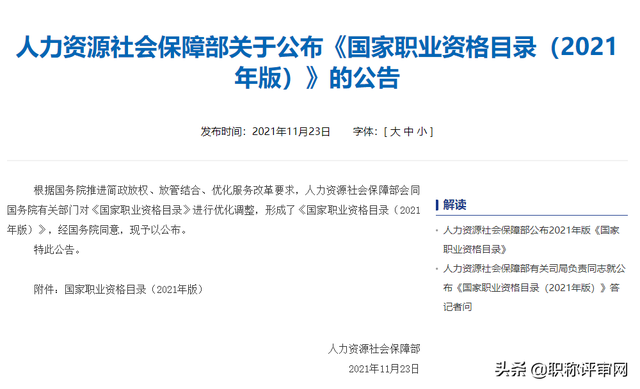 人力资源社会保障部关于公布《国家职业资格目录（2021年版）》的公告

发布时间：2021年11月23日　　字体：[ 大 中 小 ]

根据国务院推进简政放权、放管结合、优化服务改革要求，人力资源社会保障部会同国务院有关部门对《国家职业资格目录》进行优化调整，形成了《国家职业资格目录（2021年版）》，经国务院同意，现予以公布。

特此公告。

附件：国家职业资格目录（2021年版）

人力资源社会保障部

2021年11月23日

解读

· 人力资源社会保障部公布2021年版《国家职业资格目录》

· 人力资源社会保障部有关司局负责同志就公布《国家职业资格目录（2021年版）》答记者问

头条 @职称评审网